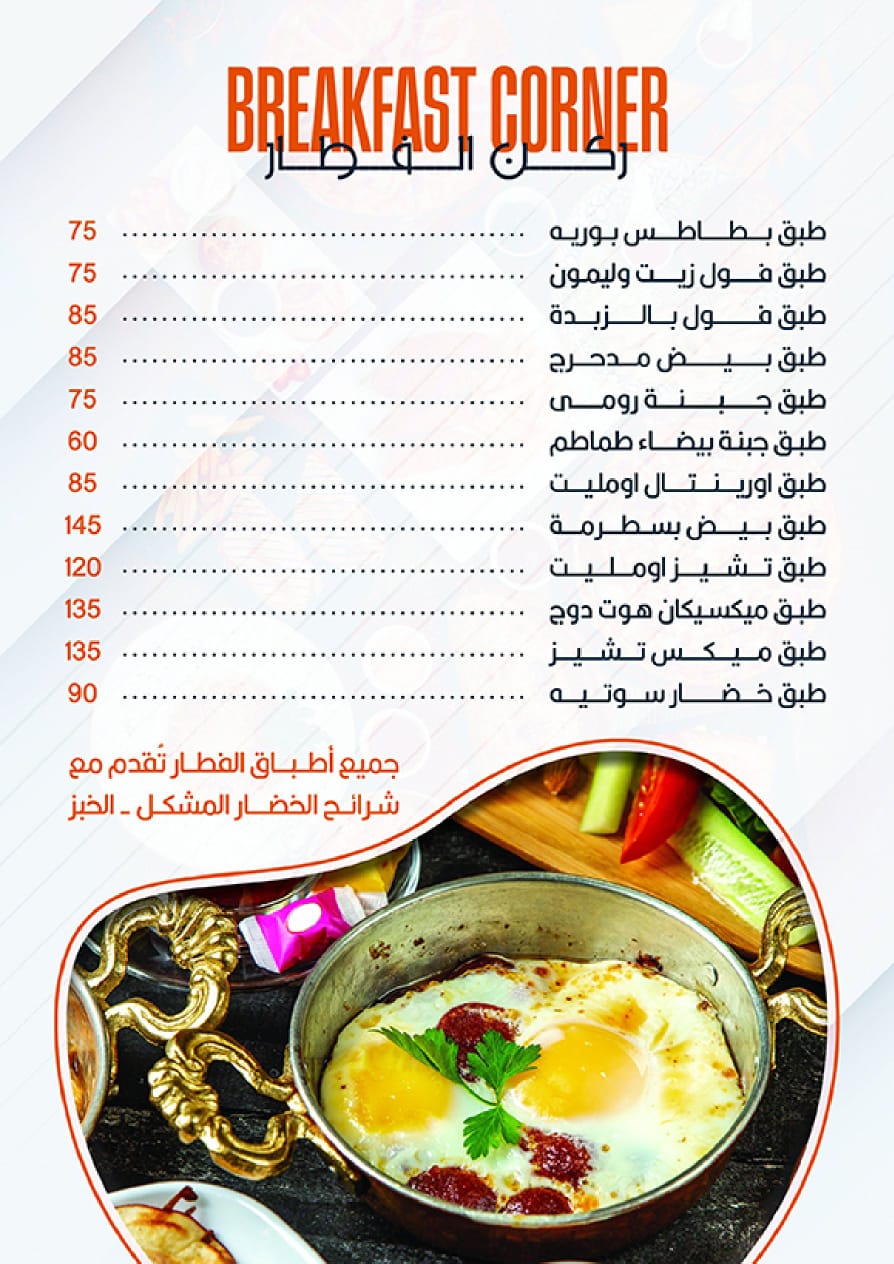 BREAKFAST CORNER
ركن الفطار

طبق بطاطس بوريه 75
طبق فول زيت وليمون 75
طبق فول بالزبدة 85
طبق بيض مدحرج 85
طبق جبنة رومى 75
طبق جبنة بيضاء طماطم 60
طبق اورينتال اومليت 85
طبق بيض بسطرمة 145
طبق تشيز اومليت 120
طبق ميكسيكان هوت دوج 135
طبق ميكس تشيز 135
طبق خضار سوتيه 90

جميع أطباق الفطار تُقدم مع شرائح الخضار المشكل - الخبز